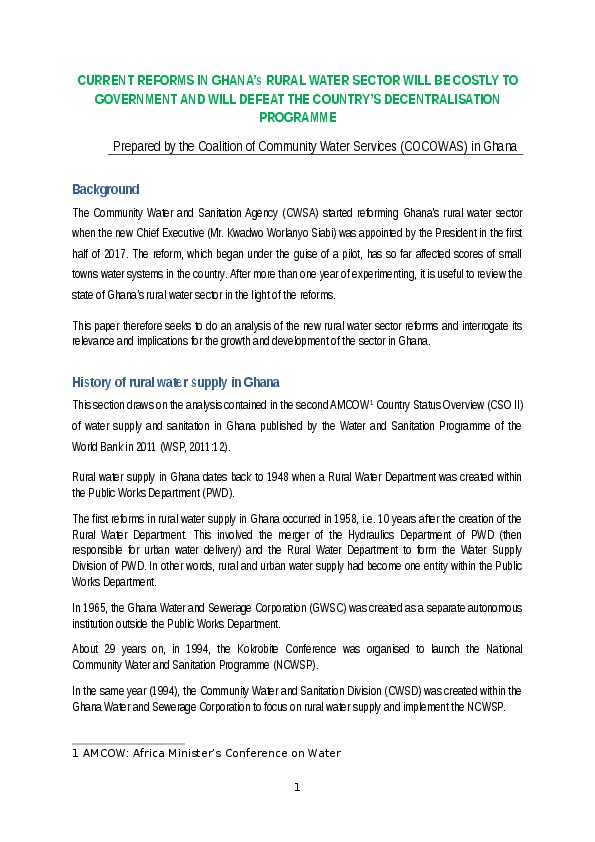 CURRENT REFORMS IN GHANA's RURAL WATER SECTOR WILL BE COSTLY TO GOVERNMENT AND WILL DEFEAT THE COUNTRY'S DECENTRALISATION PROGRAMME

Prepared by the Coalition of Community Water Services (COCOWAS) in Ghana

Background

The Community Water and Sanitation Agency (CWSA) started reforming Ghana's rural water sector when the new Chief Executive (Mr. Kwadwo Worlanyo Siabi) was appointed by the President in the first half of 2017. The reform, which began under the guise of a pilot, has so far affected scores of small towns water systems in the country. After more than one year of experimenting, it is useful to review the state of Ghana's rural water sector in the light of the reforms.

This paper therefore seeks to do an analysis of the new rural water sector reforms and interrogate its relevance and implications for the growth and development of the sector in Ghana.

History of rural water supply in Ghana

This section draws on the analysis contained in the second AMCOW$^1$ Country Status Overview (CSO II) of water supply and sanitation in Ghana published by the Water and Sanitation Programme of the World Bank in 2011 (WSP, 2011:12).

Rural water supply in Ghana dates back to 1948 when a Rural Water Department was created within the Public Works Department (PWD).

The first reforms in rural water supply in Ghana occurred in 1958, i.e. 10 years after the creation of the Rural Water Department. This involved the merger of the Hydraulics Department of PWD (then responsible for urban water delivery) and the Rural Water Department to form the Water Supply Division of PWD. In other words, rural and urban water supply had become one entity within the Public Works Department.

In 1965, the Ghana Water and Sewerage Corporation (GWSC) was created as a separate autonomous institution outside the Public Works Department.

About 29 years on, in 1994, the Kokrobite Conference was organised to launch the National Community Water and Sanitation Programme (NCWSP).

In the same year (1994), the Community Water and Sanitation Division (CWSD) was created within the Ghana Water and Sewerage Corporation to focus on rural water supply and implement the NCWSP.

1 AMCOW: Africa Minister's Conference on Water

1